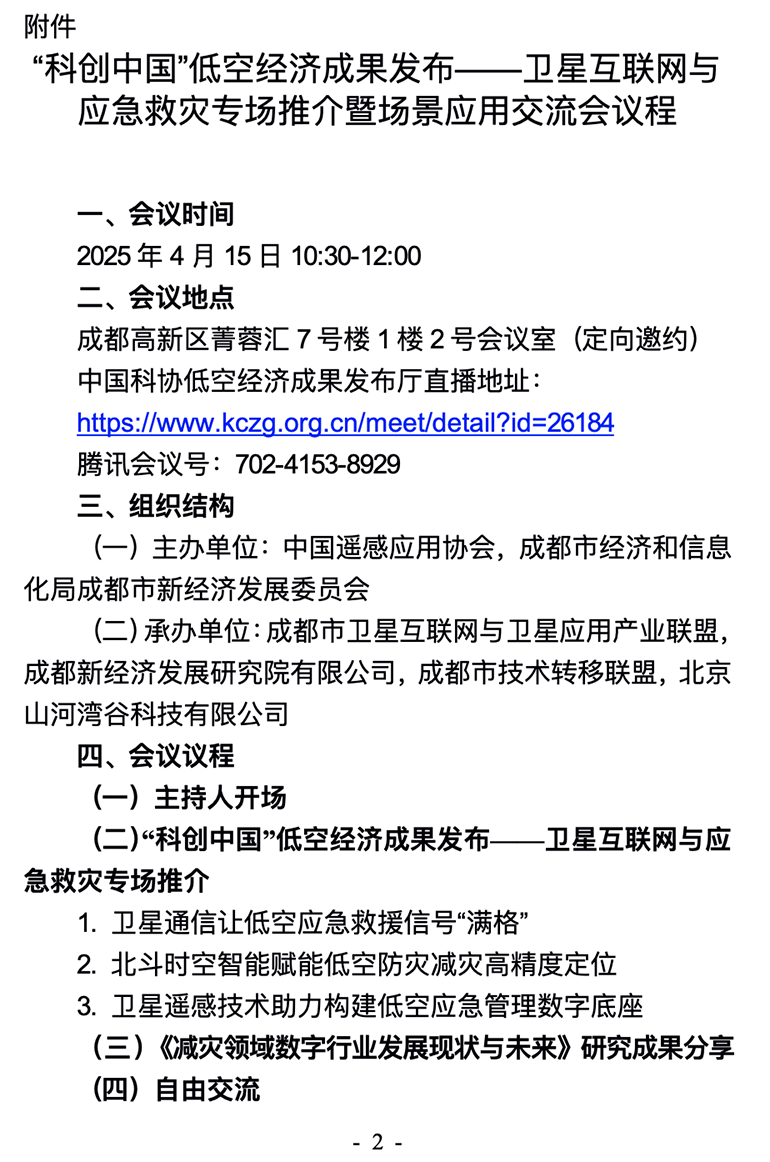 附件

“科创中国”低空经济成果发布——卫星互联网与应急救灾专场推介暨场景应用交流会议程

一、会议时间

2025 年 4 月 15 日 10:30-12:00

二、会议地点

成都高新区菁蓉汇 7 号楼 1 楼 2 号会议室（定向邀约）

中国科协低空经济成果发布厅直播地址：

https://www.kczg.org.cn/meet/detail?id=26184

腾讯会议号：702-4153-8929

三、组织结构

（一）主办单位：中国遥感应用协会，成都市经济和信息化局成都市新经济发展委员会

（二）承办单位：成都市卫星互联网与卫星应用产业联盟，成都新经济发展研究院有限公司，成都市技术转移联盟，北京山河湾谷科技有限公司

四、会议议程

（一）主持人开场

（二）“科创中国”低空经济成果发布——卫星互联网与应急救灾专场推介

1. 卫星通信让低空应急救援信号“满格”

2. 北斗时空智能赋能低空防灾减灾高精度定位

3. 卫星遥感技术助力构建低空应急管理数字底座

（三）《减灾领域数字行业发展现状与未来》研究成果分享

（四）自由交流

- 2 -